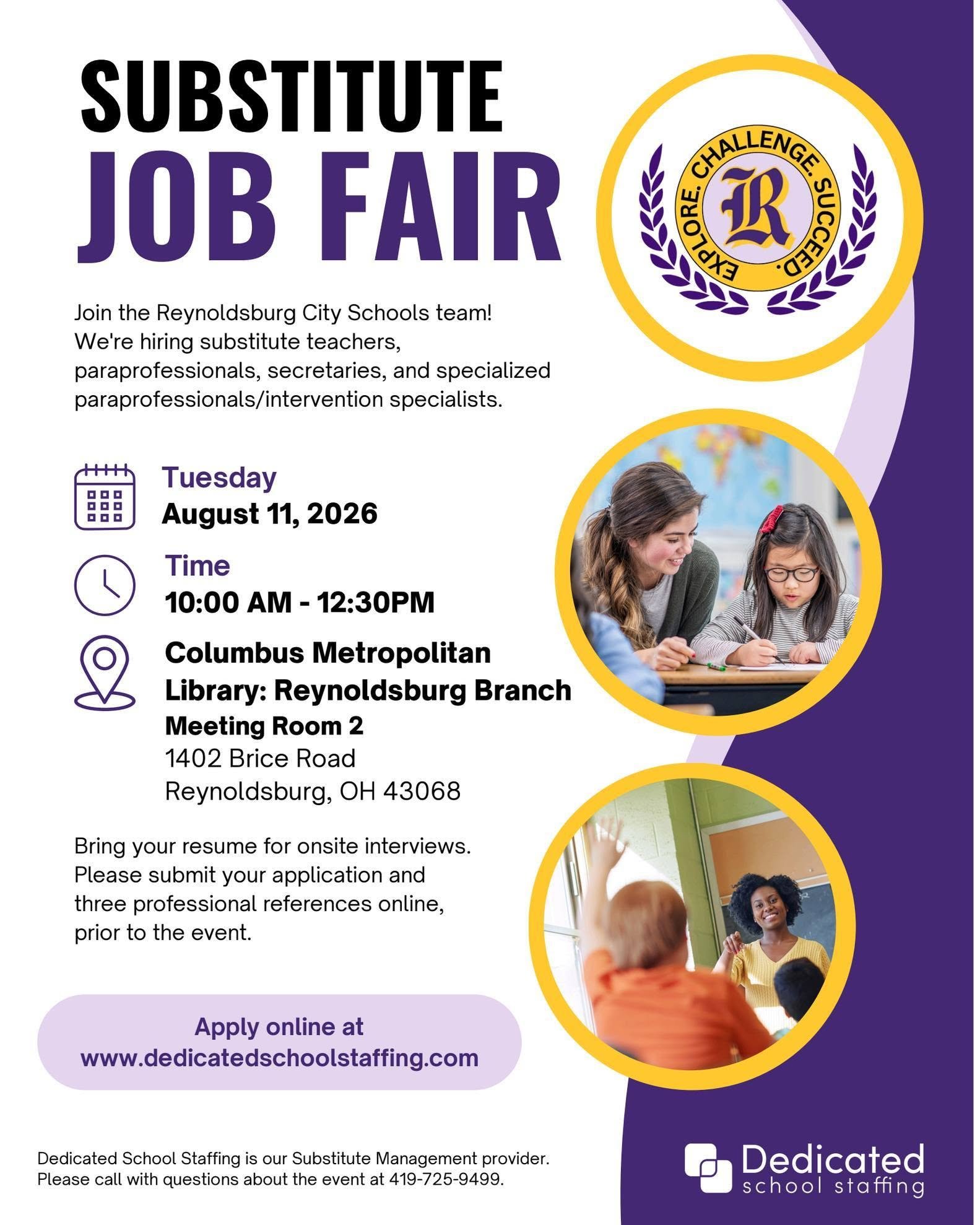 SUBSTITUTE
JOB FAIR

EXPLORE. CHALLENGE. SUCCEED.
R

Join the Reynoldsburg City Schools team! We're hiring substitute teachers, paraprofessionals, secretaries, and specialized paraprofessionals/intervention specialists.

Tuesday
August 11, 2026

Time
10:00 AM - 12:30PM

Columbus Metropolitan Library: Reynoldsburg Branch
Meeting Room 2
1402 Brice Road
Reynoldsburg, OH 43068

Bring your resume for onsite interviews. Please submit your application and three professional references online, prior to the event.

Apply online at
www.dedicatedschoolstaffing.com

Dedicated School Staffing is our Substitute Management provider. Please call with questions about the event at 419-725-9499.

Dedicated
school staffing